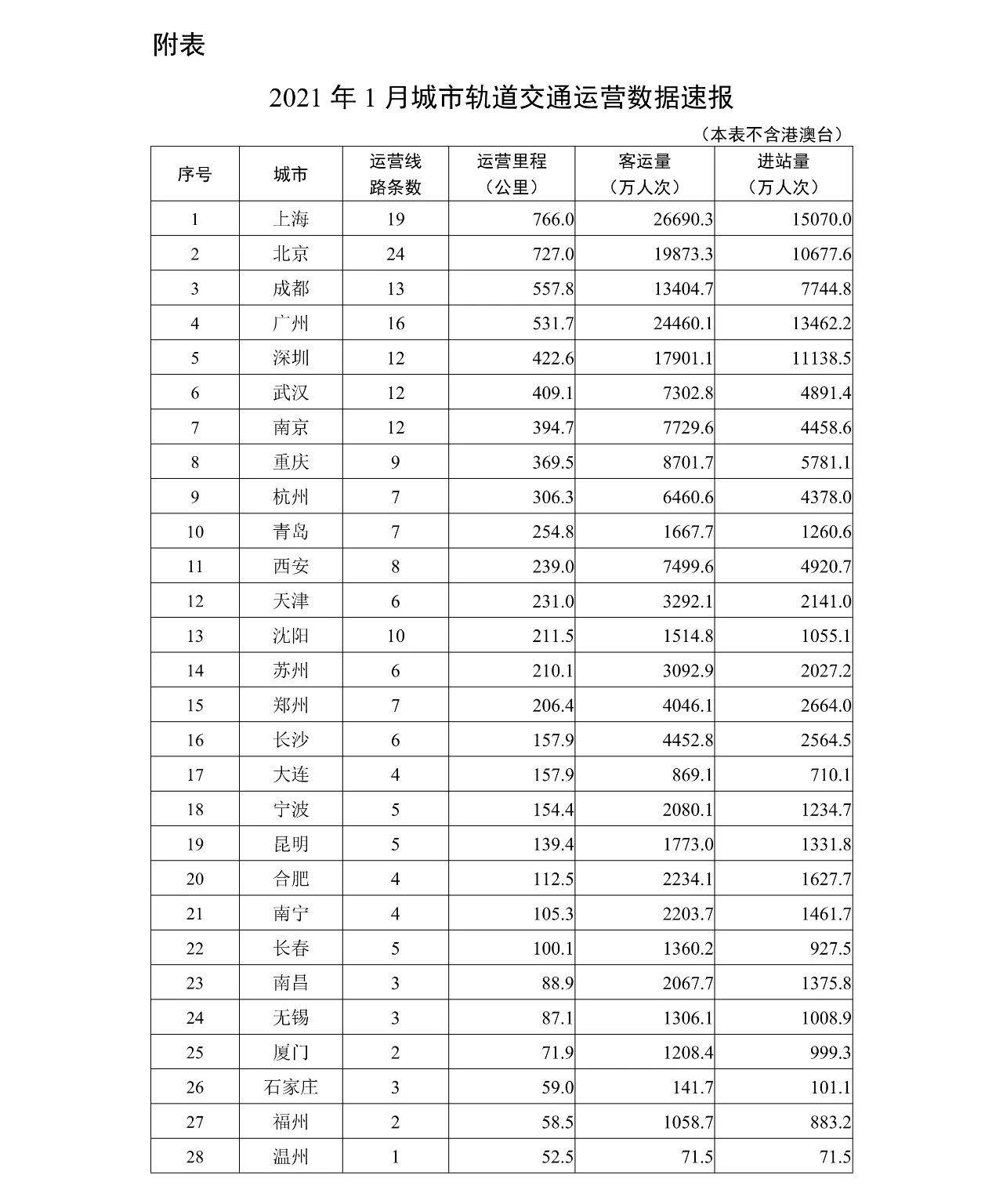 附表

2021 年 1 月城市轨道交通运营数据速报

（本表不含港澳台）

| 序号 | 城市 | 运营线路条数 | 运营里程（公里） | 客运量（万人次） | 进站量（万人次） |
|---|---|---|---|---|---|
| 1 | 上海 | 19 | 766.0 | 26690.3 | 15070.0 |
| 2 | 北京 | 24 | 727.0 | 19873.3 | 10677.6 |
| 3 | 成都 | 13 | 557.8 | 13404.7 | 7744.8 |
| 4 | 广州 | 16 | 531.7 | 24460.1 | 13462.2 |
| 5 | 深圳 | 12 | 422.6 | 17901.1 | 11138.5 |
| 6 | 武汉 | 12 | 409.1 | 7302.8 | 4891.4 |
| 7 | 南京 | 12 | 394.7 | 7729.6 | 4458.6 |
| 8 | 重庆 | 9 | 369.5 | 8701.7 | 5781.1 |
| 9 | 杭州 | 7 | 306.3 | 6460.6 | 4378.0 |
| 10 | 青岛 | 7 | 254.8 | 1667.7 | 1260.6 |
| 11 | 西安 | 8 | 239.0 | 7499.6 | 4920.7 |
| 12 | 天津 | 6 | 231.0 | 3292.1 | 2141.0 |
| 13 | 沈阳 | 10 | 211.5 | 1514.8 | 1055.1 |
| 14 | 苏州 | 6 | 210.1 | 3092.9 | 2027.2 |
| 15 | 郑州 | 7 | 206.4 | 4046.1 | 2664.0 |
| 16 | 长沙 | 6 | 157.9 | 4452.8 | 2564.5 |
| 17 | 大连 | 4 | 157.9 | 869.1 | 710.1 |
| 18 | 宁波 | 5 | 154.4 | 2080.1 | 1234.7 |
| 19 | 昆明 | 5 | 139.4 | 1773.0 | 1331.8 |
| 20 | 合肥 | 4 | 112.5 | 2234.1 | 1627.7 |
| 21 | 南宁 | 4 | 105.3 | 2203.7 | 1461.7 |
| 22 | 长春 | 5 | 100.1 | 1360.2 | 927.5 |
| 23 | 南昌 | 3 | 88.9 | 2067.7 | 1375.8 |
| 24 | 无锡 | 3 | 87.1 | 1306.1 | 1008.9 |
| 25 | 厦门 | 2 | 71.9 | 1208.4 | 999.3 |
| 26 | 石家庄 | 3 | 59.0 | 141.7 | 101.1 |
| 27 | 福州 | 2 | 58.5 | 1058.7 | 883.2 |
| 28 | 温州 | 1 | 52.5 | 71.5 | 71.5 |